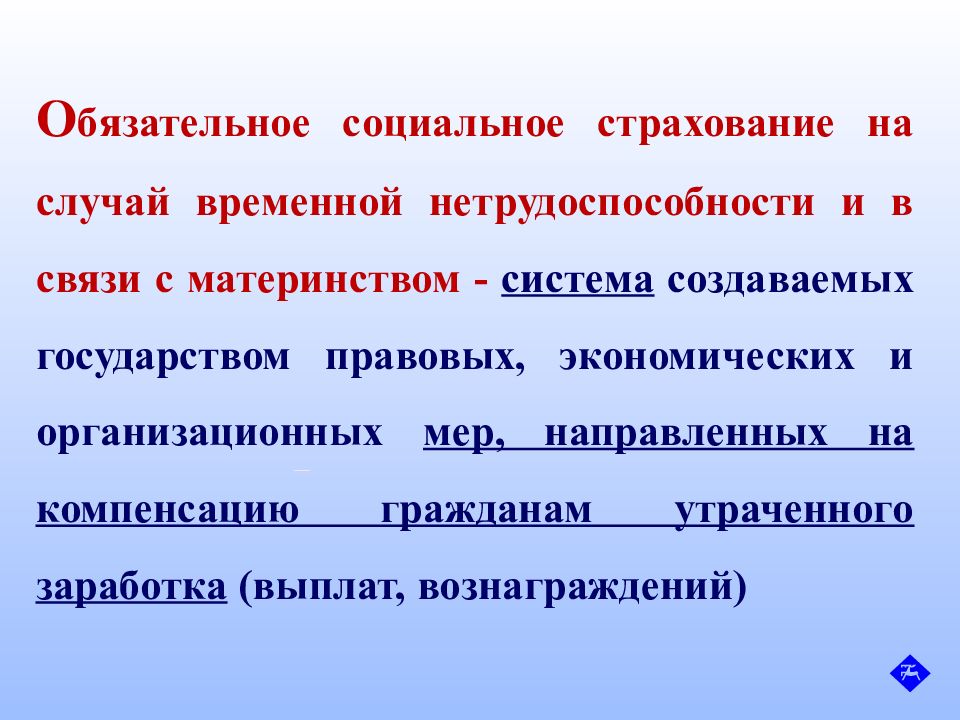 Обязательное социальное страхование на случай временной нетрудоспособности и в связи с материнством - система создаваемых государством правовых, экономических и организационных мер, направленных на компенсацию гражданам утраченного заработка (выплат, вознаграждений)